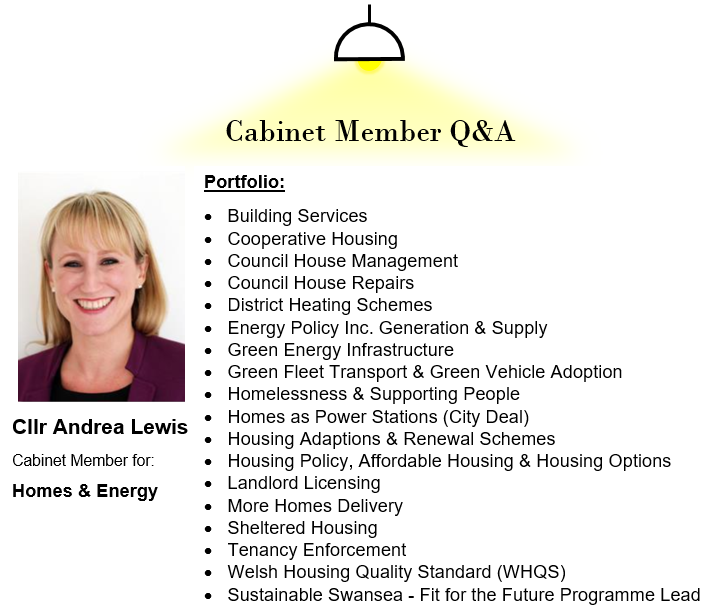 Cabinet Member Q&A

Cllr Andrea Lewis

Cabinet Member for:

Homes & Energy

Portfolio:

- Building Services
- Cooperative Housing
- Council House Management
- Council House Repairs
- District Heating Schemes
- Energy Policy Inc. Generation & Supply
- Green Energy Infrastructure
- Green Fleet Transport & Green Vehicle Adoption
- Homelessness & Supporting People
- Homes as Power Stations (City Deal)
- Housing Adaptions & Renewal Schemes
- Housing Policy, Affordable Housing & Housing Options
- Landlord Licensing
- More Homes Delivery
- Sheltered Housing
- Tenancy Enforcement
- Welsh Housing Quality Standard (WHQS)
- Sustainable Swansea - Fit for the Future Programme Lead